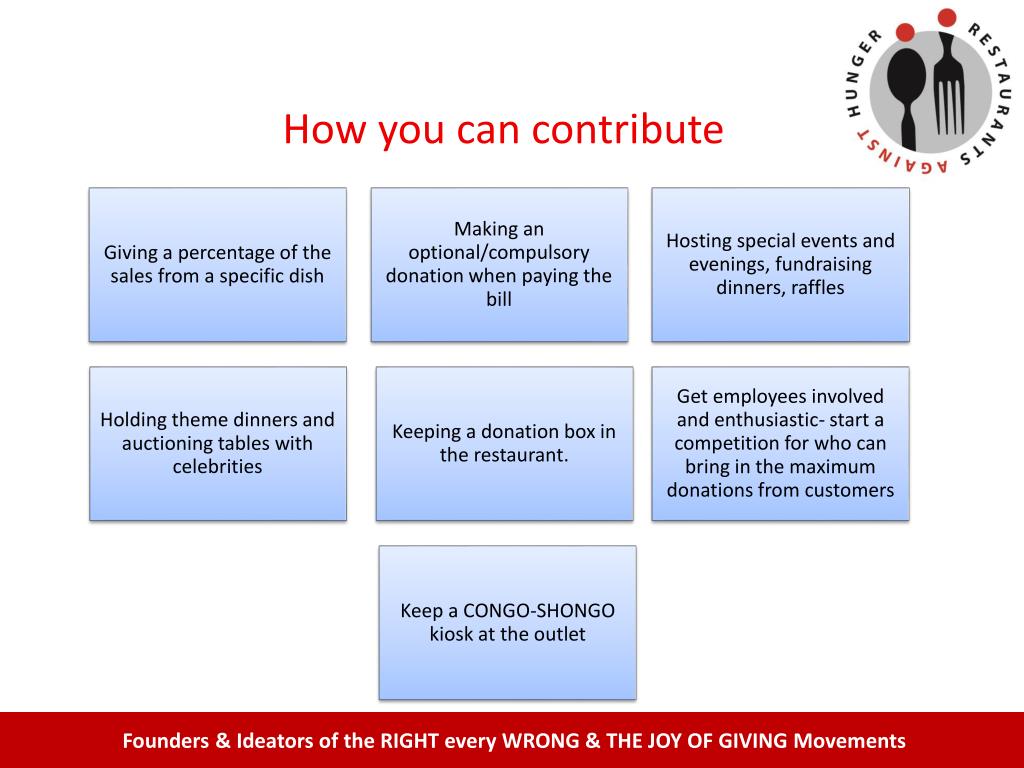 RESTAURANTS AGAINST HUNGER

How you can contribute

Giving a percentage of the sales from a specific dish

Making an optional/compulsory donation when paying the bill

Hosting special events and evenings, fundraising dinners, raffles

Holding theme dinners and auctioning tables with celebrities

Keeping a donation box in the restaurant.

Get employees involved and enthusiastic- start a competition for who can bring in the maximum donations from customers

Keep a CONGO-SHONGO kiosk at the outlet

Founders & Ideators of the RIGHT every WRONG & THE JOY OF GIVING Movements